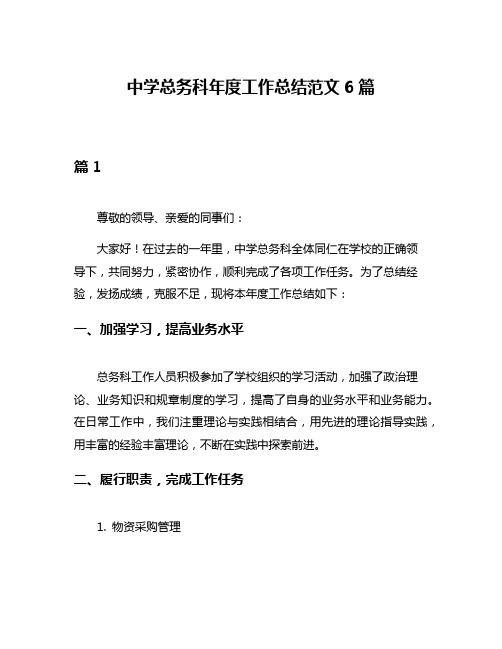 中学总务科年度工作总结范文 6 篇

篇 1

尊敬的领导、亲爱的同事们：

大家好！在过去的一年里，中学总务科全体同仁在学校的正确领导下，共同努力，紧密协作，顺利完成了各项工作任务。为了总结经验，发扬成绩，克服不足，现将本年度工作总结如下：

一、加强学习，提高业务水平

总务科工作人员积极参加了学校组织的学习活动，加强了政治理论、业务知识和规章制度的学习，提高了自身的业务水平和业务能力。在日常工作中，我们注重理论与实践相结合，用先进的理论指导实践，用丰富的经验丰富理论，不断在实践中探索前进。

二、履行职责，完成工作任务

1. 物资采购管理